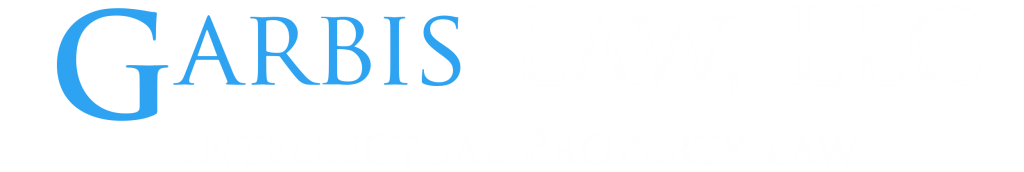 GARBIS